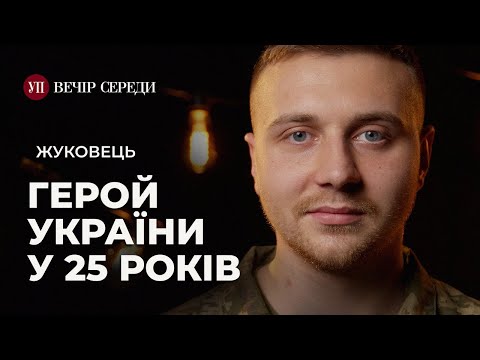 УП ВЕЧІР СЕРЕДИ

ЖУКОВЕЦЬ

ГЕРОЙ УКРАЇНИ У 25 РОКІВ